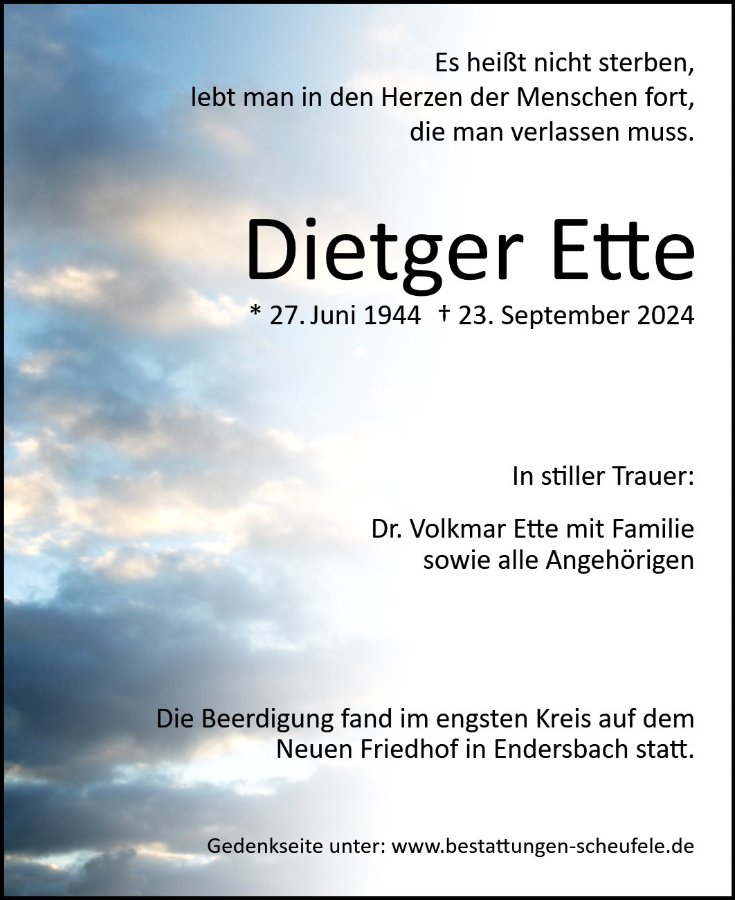 Es heißt nicht sterben,
lebt man in den Herzen der Menschen fort,
die man verlassen muss.

Dietger Ette

* 27. Juni 1944 † 23. September 2024

In stiller Trauer:

Dr. Volkmar Ette mit Familie
sowie alle Angehörigen

Die Beerdigung fand im engsten Kreis auf dem Neuen Friedhof in Endersbach statt.

Gedenkseite unter: www.bestattungen-scheufele.de